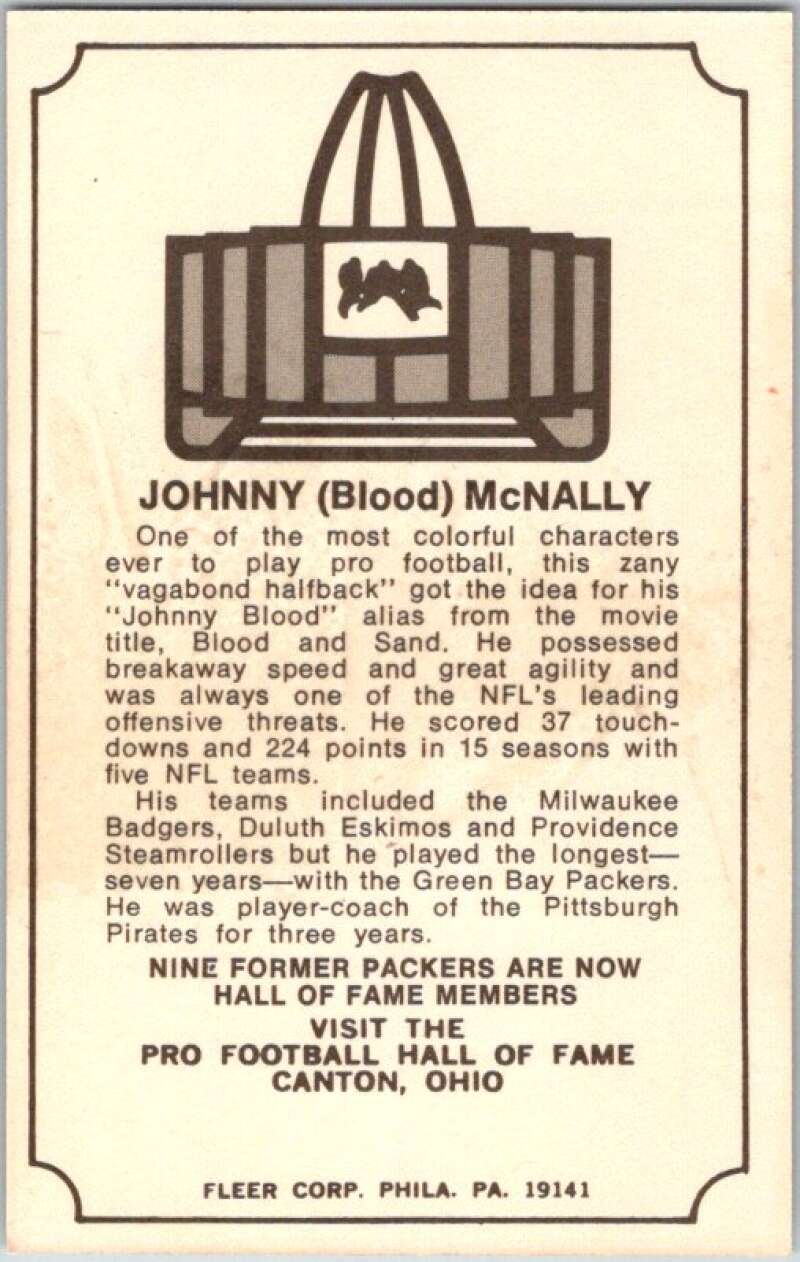 JOHNNY (Blood) McNALLY

One of the most colorful characters ever to play pro football, this zany "vagabond halfback" got the idea for his "Johnny Blood" alias from the movie title, Blood and Sand. He possessed breakaway speed and great agility and was always one of the NFL's leading offensive threats. He scored 37 touchdowns and 224 points in 15 seasons with five NFL teams.

His teams included the Milwaukee Badgers, Duluth Eskimos and Providence Steamrollers but he played the longest—seven years—with the Green Bay Packers. He was player-coach of the Pittsburgh Pirates for three years.

NINE FORMER PACKERS ARE NOW
HALL OF FAME MEMBERS

VISIT THE
PRO FOOTBALL HALL OF FAME
CANTON, OHIO

FLEER CORP. PHILA. PA. 19141